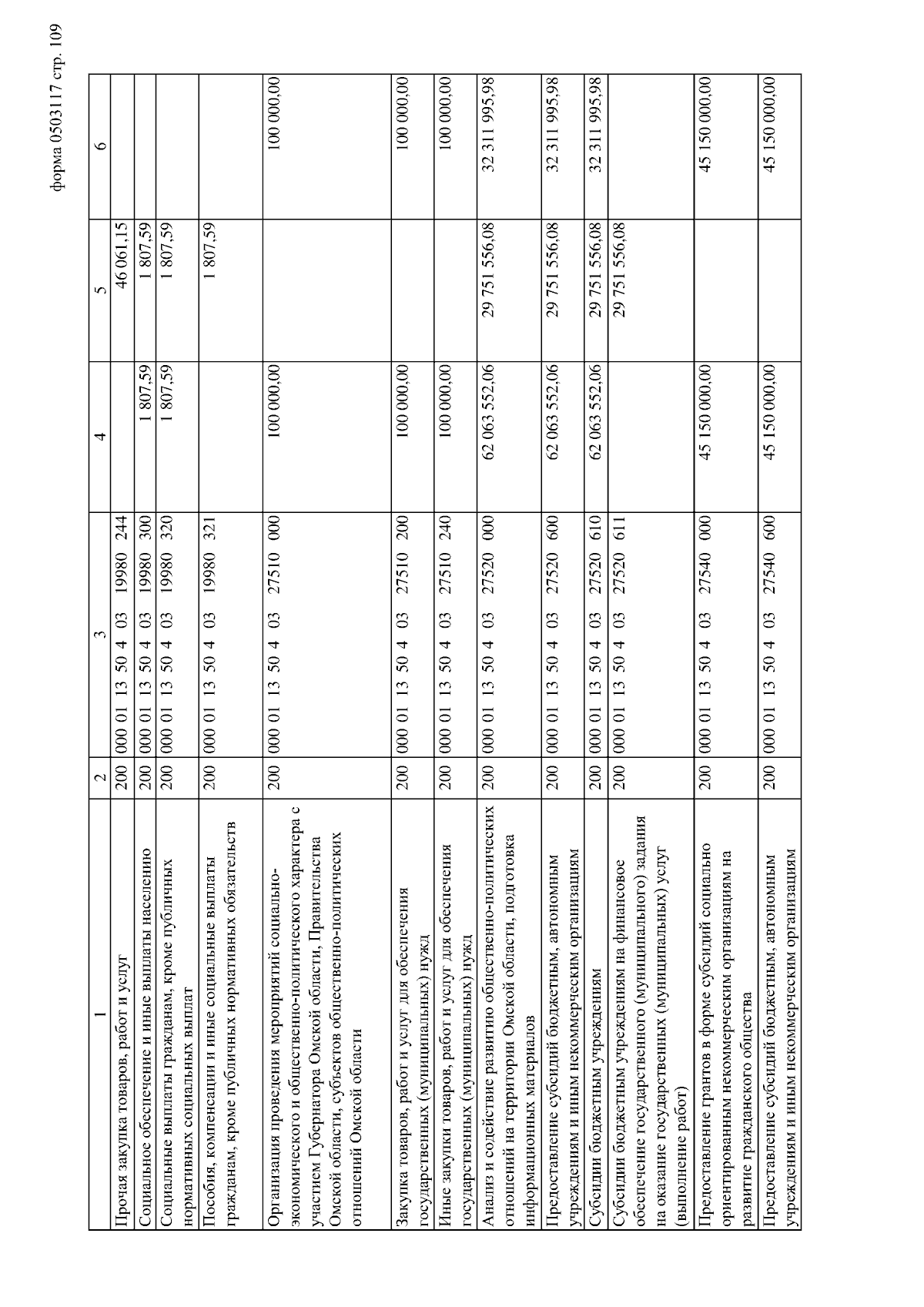 форма 0503117 стр. 109

| 1 | 2 | 3 | 4 | 5 | 6 |
|---|---|---|---|---|---|
| Прочая закупка товаров, работ и услуг | 200 | 000 01 13 50 4 03 19980 244 | | 46 061,15 | |
| Социальное обеспечение и иные выплаты населению | 200 | 000 01 13 50 4 03 19980 300 | 1 807,59 | 1 807,59 | |
| Социальные выплаты гражданам, кроме публичных нормативных социальных выплат | 200 | 000 01 13 50 4 03 19980 320 | 1 807,59 | 1 807,59 | |
| Пособия, компенсации и иные социальные выплаты гражданам, кроме публичных нормативных обязательств | 200 | 000 01 13 50 4 03 19980 321 | | 1 807,59 | |
| Организация проведения мероприятий социально-экономического и общественно-политического характера с участием Губернатора Омской области, Правительства Омской области, субъектов общественно-политических отношений Омской области | 200 | 000 01 13 50 4 03 27510 000 | 100 000,00 | | 100 000,00 |
| Закупка товаров, работ и услуг для обеспечения государственных (муниципальных) нужд | 200 | 000 01 13 50 4 03 27510 200 | 100 000,00 | | 100 000,00 |
| Иные закупки товаров, работ и услуг для обеспечения государственных (муниципальных) нужд | 200 | 000 01 13 50 4 03 27510 240 | 100 000,00 | | 100 000,00 |
| Анализ и содействие развитию общественно-политических отношений на территории Омской области, подготовка информационных материалов | 200 | 000 01 13 50 4 03 27520 000 | 62 063 552,06 | 29 751 556,08 | 32 311 995,98 |
| Предоставление субсидий бюджетным, автономным учреждениям и иным некоммерческим организациям | 200 | 000 01 13 50 4 03 27520 600 | 62 063 552,06 | 29 751 556,08 | 32 311 995,98 |
| Субсидии бюджетным учреждениям | 200 | 000 01 13 50 4 03 27520 610 | 62 063 552,06 | 29 751 556,08 | 32 311 995,98 |
| Субсидии бюджетным учреждениям на финансовое обеспечение государственного (муниципального) задания на оказание государственных (муниципальных) услуг (выполнение работ) | 200 | 000 01 13 50 4 03 27520 611 | | 29 751 556,08 | |
| Предоставление грантов в форме субсидий социально ориентированным некоммерческим организациям на развитие гражданского общества | 200 | 000 01 13 50 4 03 27540 000 | 45 150 000,00 | | 45 150 000,00 |
| Предоставление субсидий бюджетным, автономным учреждениям и иным некоммерческим организациям | 200 | 000 01 13 50 4 03 27540 600 | 45 150 000,00 | | 45 150 000,00 |